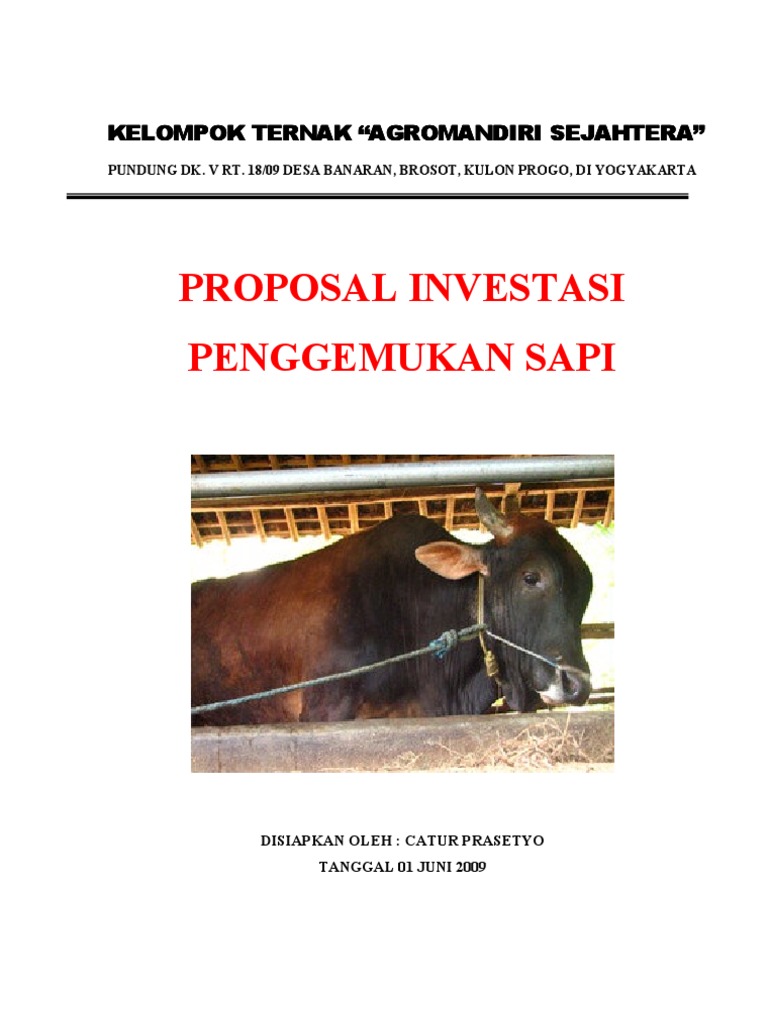 KELOMPOK TERNAK “AGROMANDIRI SEJAHTERA”

PUNDUNG DK. V RT. 18/09 DESA BANARAN, BROSOT, KULON PROGO, DI YOGYAKARTA

PROPOSAL INVESTASI

PENGGEMUKAN SAPI

DISIAPKAN OLEH : CATUR PRASETYO

TANGGAL 01 JUNI 2009